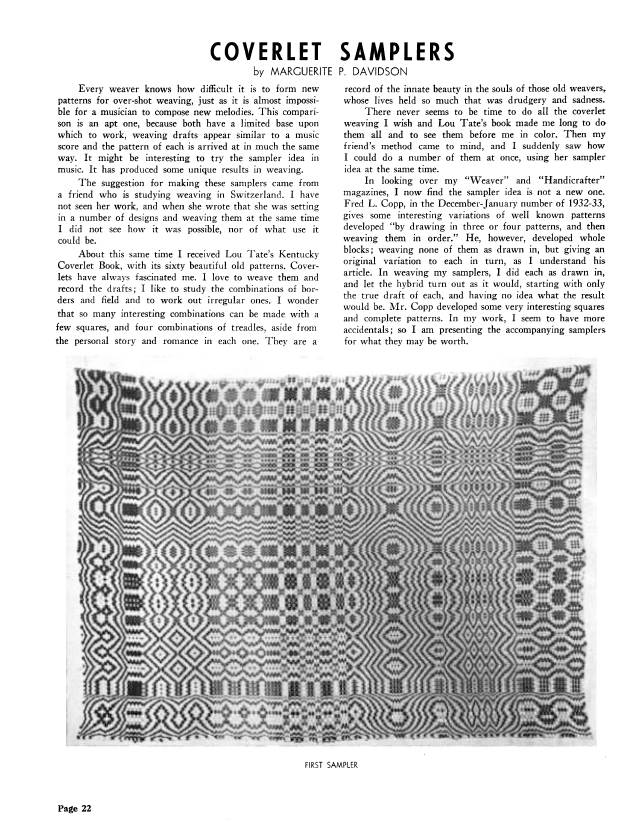 COVERLET SAMPLERS
by MARGUERITE P. DAVIDSON

Every weaver knows how difficult it is to form new patterns for over-shot weaving, just as it is almost impossible for a musician to compose new melodies. This comparison is an apt one, because both have a limited base upon which to work, weaving drafts appear similar to a music score and the pattern of each is arrived at in much the same way. It might be interesting to try the sampler idea in music. It has produced some unique results in weaving.

The suggestion for making these samplers came from a friend who is studying weaving in Switzerland. I have not seen her work, and when she wrote that she was setting in a number of designs and weaving them at the same time I did not see how it was possible, nor of what use it could be.

About this same time I received Lou Tate's Kentucky Coverlet Book, with its sixty beautiful old patterns. Coverlets have always fascinated me. I love to weave them and record the drafts; I like to study the combinations of borders and field and to work out irregular ones. I wonder that so many interesting combinations can be made with a few squares, and four combinations of treadles, aside from the personal story and romance in each one. They are a record of the innate beauty in the souls of those old weavers, whose lives held so much that was drudgery and sadness.

There never seems to be time to do all the coverlet weaving I wish and Lou Tate's book made me long to do them all and to see them before me in color. Then my friend's method came to mind, and I suddenly saw how I could do a number of them at once, using her sampler idea at the same time.

In looking over my "Weaver" and "Handicrafter" magazines, I now find the sampler idea is not a new one. Fred L. Copp, in the December-January number of 1932-33, gives some interesting variations of well known patterns developed "by drawing in three or four patterns, and then weaving them in order." He, however, developed whole blocks; weaving none of them as drawn in, but giving an original variation to each in turn, as I understand his article. In weaving my samplers, I did each as drawn in, and let the hybrid turn out as it would, starting with only the true draft of each, and having no idea what the result would be. Mr. Copp developed some very interesting squares and complete patterns. In my work, I seem to have more accidentals; so I am presenting the accompanying samplers for what they may be worth.

FIRST SAMPLER

Page 22